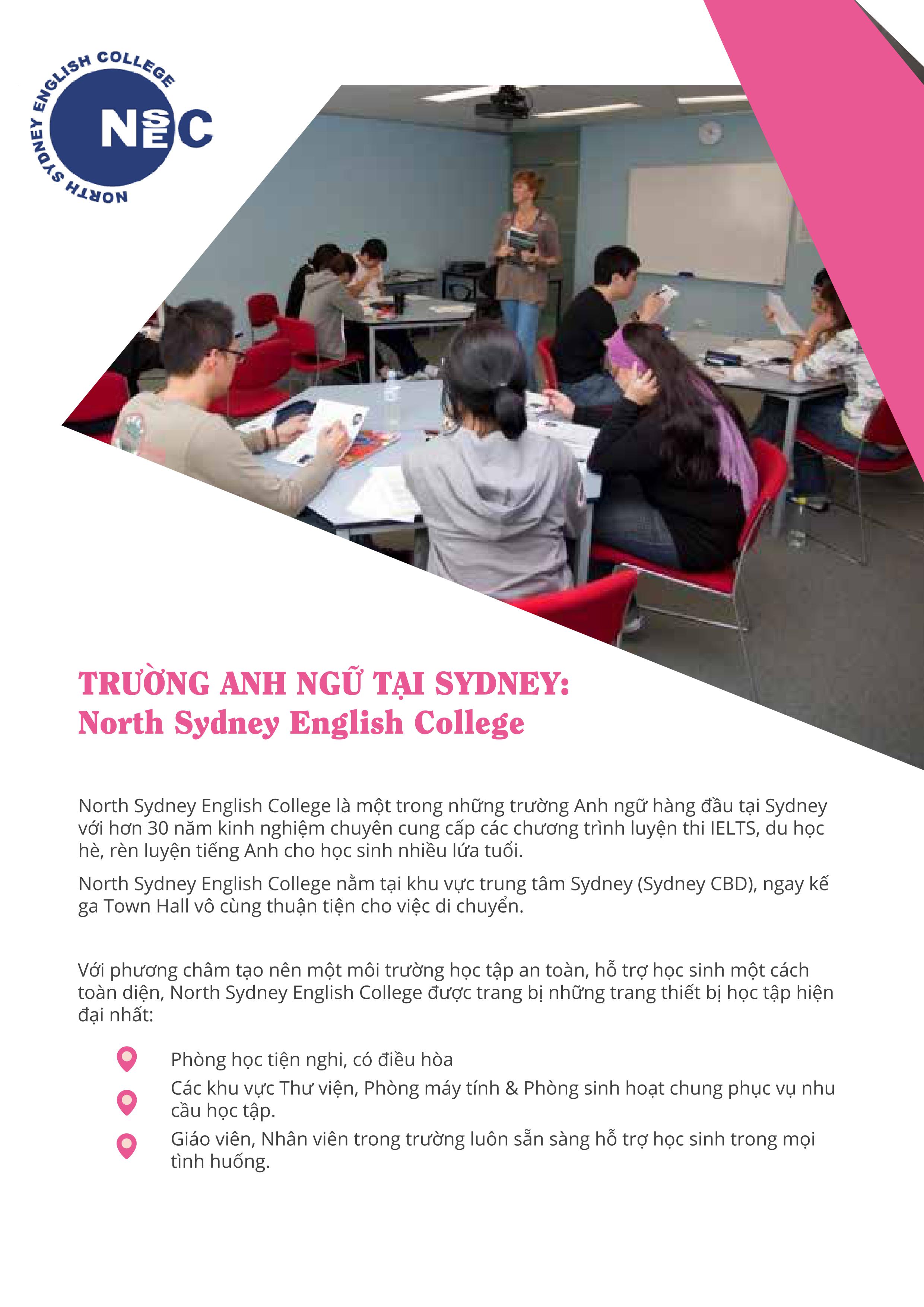 NORTH SYDNEY ENGLISH COLLEGE
NSEC

TRƯỜNG ANH NGỮ TẠI SYDNEY:
North Sydney English College

North Sydney English College là một trong những trường Anh ngữ hàng đầu tại Sydney với hơn 30 năm kinh nghiệm chuyên cung cấp các chương trình luyện thi IELTS, du học hè, rèn luyện tiếng Anh cho học sinh nhiều lứa tuổi.

North Sydney English College nằm tại khu vực trung tâm Sydney (Sydney CBD), ngay kế ga Town Hall vô cùng thuận tiện cho việc di chuyển.

Với phương châm tạo nên một môi trường học tập an toàn, hỗ trợ học sinh một cách toàn diện, North Sydney English College được trang bị những trang thiết bị học tập hiện đại nhất:

Phòng học tiện nghi, có điều hòa
Các khu vực Thư viện, Phòng máy tính & Phòng sinh hoạt chung phục vụ nhu cầu học tập.
Giáo viên, Nhân viên trong trường luôn sẵn sàng hỗ trợ học sinh trong mọi tình huống.